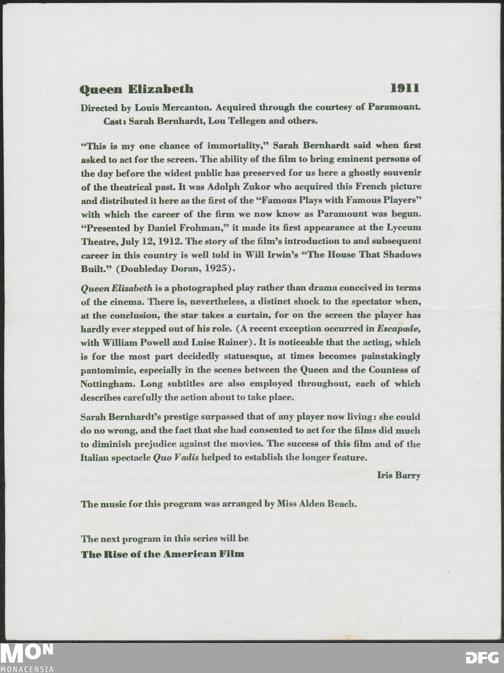 Queen Elizabeth 1911

Directed by Louis Mercanton. Acquired through the courtesy of Paramount.
Cast: Sarah Bernhardt, Lou Tellegen and others.

"This is my one chance of immortality," Sarah Bernhardt said when first asked to act for the screen. The ability of the film to bring eminent persons of the day before the widest public has preserved for us here a ghostly souvenir of the theatrical past. It was Adolph Zukor who acquired this French picture and distributed it here as the first of the "Famous Plays with Famous Players" with which the career of the firm we now know as Paramount was begun. "Presented by Daniel Frohman," it made its first appearance at the Lyceum Theatre, July 12, 1912. The story of the film's introduction to and subsequent career in this country is well told in Will Irwin's "The House That Shadows Built." (Doubleday Doran, 1925).

Queen Elizabeth is a photographed play rather than drama conceived in terms of the cinema. There is, nevertheless, a distinct shock to the spectator when, at the conclusion, the star takes a curtain, for on the screen the player has hardly ever stepped out of his role. (A recent exception occurred in Escapade, with William Powell and Luise Rainer). It is noticeable that the acting, which is for the most part decidedly statuesque, at times becomes painstakingly pantomimic, especially in the scenes between the Queen and the Countess of Nottingham. Long subtitles are also employed throughout, each of which describes carefully the action about to take place.

Sarah Bernhardt's prestige surpassed that of any player now living: she could do no wrong, and the fact that she had consented to act for the films did much to diminish prejudice against the movies. The success of this film and of the Italian spectacle Quo Vadis helped to establish the longer feature.

Iris Barry

The music for this program was arranged by Miss Alden Beach.

The next program in this series will be
The Rise of the American Film

MON
MONACENSIA

DFG